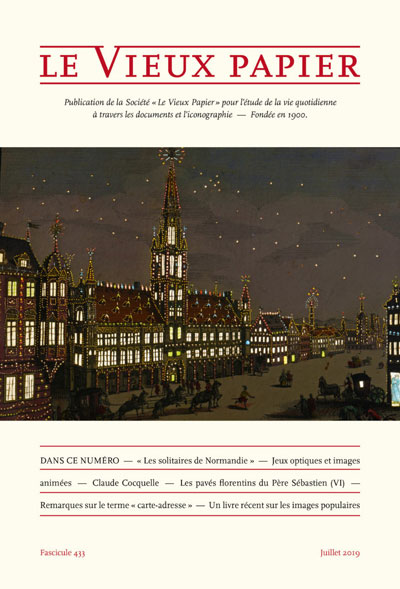 LE VIEUX PAPIER

Publication de la Société « Le Vieux Papier » pour l'étude de la vie quotidienne à travers les documents et l'iconographie — Fondée en 1900.

DANS CE NUMÉRO — « Les solitaires de Normandie » — Jeux optiques et images animées — Claude Cocquelle — Les pavés florentins du Père Sébastien (VI) — Remarques sur le terme « carte-adresse » — Un livre récent sur les images populaires

Fascicule 433

Juillet 2019